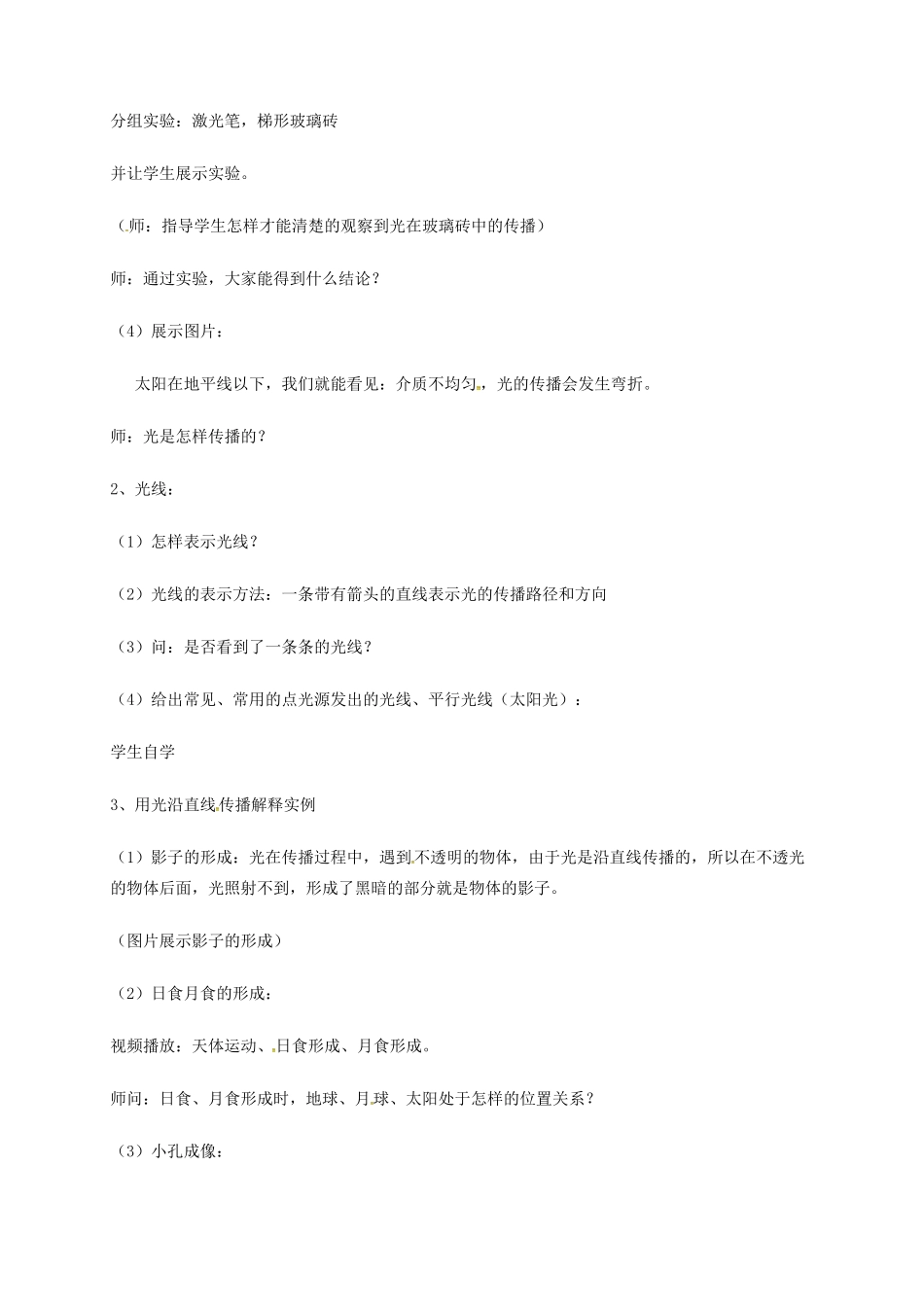 分组实验：激光笔，梯形玻璃砖

并让学生展示实验。

（师：指导学生怎样才能清楚的观察到光在玻璃砖中的传播）

师：通过实验，大家能得到什么结论？

（4）展示图片：

太阳在地平线以下，我们就能看见：介质不均匀，光的传播会发生弯折。

师：光是怎样传播的？

2、光线：

（1）怎样表示光线？

（2）光线的表示方法：一条带有箭头的直线表示光的传播路径和方向

（3）问：是否看到了一条条的光线？

（4）给出常见、常用的点光源发出的光线、平行光线（太阳光）：

学生自学

3、用光沿直线传播解释实例

（1）影子的形成：光在传播过程中，遇到不透明的物体，由于光是沿直线传播的，所以在不透光的物体后面，光照射不到，形成了黑暗的部分就是物体的影子。

（图片展示影子的形成）

（2）日食月食的形成：

视频播放：天体运动、日食形成、月食形成。

师问：日食、月食形成时，地球、月球、太阳处于怎样的位置关系？

（3）小孔成像：